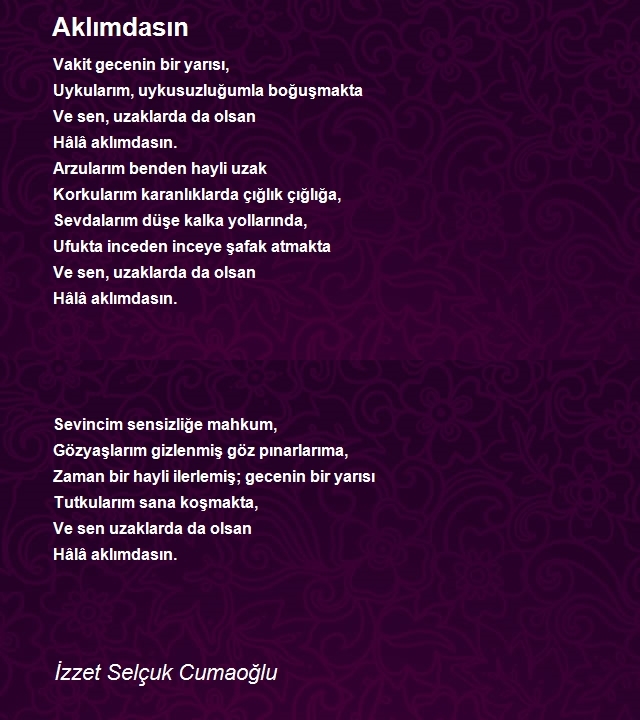 Aklımdasın

Vakit gecenin bir yarısı,
Uykularım, uykusuzluğumla boğuşmakta
Ve sen, uzaklarda da olsan
Hâlâ aklımdasın.
Arzularım benden hayli uzak
Korkularım karanlıklarda çığlık çığlığa,
Sevdalarım düşe kalka yollarında,
Ufukta inceden inceye şafak atmakta
Ve sen, uzaklarda da olsan
Hâlâ aklımdasın.

Sevincim sensizliğe mahkum,
Gözyaşlarım gizlenmiş göz pınarlarıma,
Zaman bir hayli ilerlemiş; gecenin bir yarısı
Tutkularım sana koşmakta,
Ve sen uzaklarda da olsan
Hâlâ aklımdasın.

İzzet Selçuk Cumaoğlu